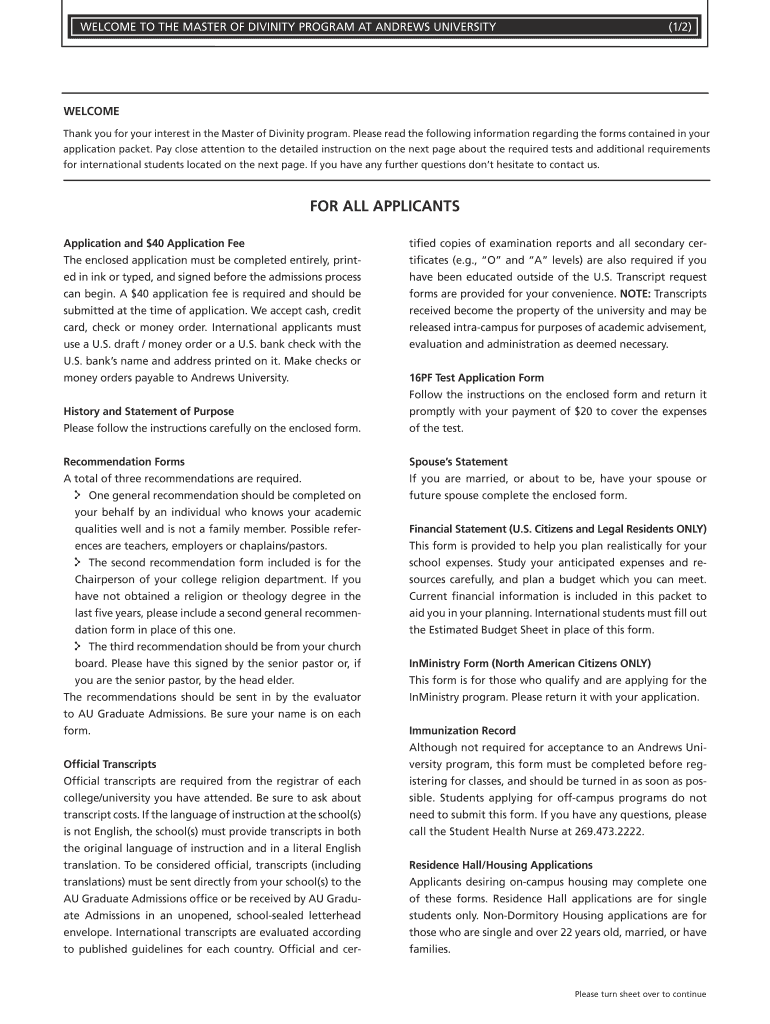 WELCOME TO THE MASTER OF DIVINITY PROGRAM AT ANDREWS UNIVERSITY (1/2)

WELCOME

Thank you for your interest in the Master of Divinity program. Please read the following information regarding the forms contained in your application packet. Pay close attention to the detailed instruction on the next page about the required tests and additional requirements for international students located on the next page. If you have any further questions don't hesitate to contact us.

FOR ALL APPLICANTS

Application and $40 Application Fee
The enclosed application must be completed entirely, printed in ink or typed, and signed before the admissions process can begin. A $40 application fee is required and should be submitted at the time of application. We accept cash, credit card, check or money order. International applicants must use a U.S. draft / money order or a U.S. bank check with the U.S. bank's name and address printed on it. Make checks or money orders payable to Andrews University.

History and Statement of Purpose
Please follow the instructions carefully on the enclosed form.

Recommendation Forms
A total of three recommendations are required.
One general recommendation should be completed on your behalf by an individual who knows your academic qualities well and is not a family member. Possible references are teachers, employers or chaplains/pastors.
The second recommendation form included is for the Chairperson of your college religion department. If you have not obtained a religion or theology degree in the last five years, please include a second general recommendation form in place of this one.
The third recommendation should be from your church board. Please have this signed by the senior pastor or, if you are the senior pastor, by the head elder.
The recommendations should be sent in by the evaluator to AU Graduate Admissions. Be sure your name is on each form.

Official Transcripts
Official transcripts are required from the registrar of each college/university you have attended. Be sure to ask about transcript costs. If the language of instruction at the school(s) is not English, the school(s) must provide transcripts in both the original language of instruction and in a literal English translation. To be considered official, transcripts (including translations) must be sent directly from your school(s) to the AU Graduate Admissions office or be received by AU Graduate Admissions in an unopened, school-sealed letterhead envelope. International transcripts are evaluated according to published guidelines for each country. Official and certified copies of examination reports and all secondary certificates (e.g., "O" and "A" levels) are also required if you have been educated outside of the U.S. Transcript request forms are provided for your convenience. NOTE: Transcripts received become the property of the university and may be released intra-campus for purposes of academic advisement, evaluation and administration as deemed necessary.

16PF Test Application Form
Follow the instructions on the enclosed form and return it promptly with your payment of $20 to cover the expenses of the test.

Spouse's Statement
If you are married, or about to be, have your spouse or future spouse complete the enclosed form.

Financial Statement (U.S. Citizens and Legal Residents ONLY)
This form is provided to help you plan realistically for your school expenses. Study your anticipated expenses and resources carefully, and plan a budget which you can meet. Current financial information is included in this packet to aid you in your planning. International students must fill out the Estimated Budget Sheet in place of this form.

InMinistry Form (North American Citizens ONLY)
This form is for those who qualify and are applying for the InMinistry program. Please return it with your application.

Immunization Record
Although not required for acceptance to an Andrews University program, this form must be completed before registering for classes, and should be turned in as soon as possible. Students applying for off-campus programs do not need to submit this form. If you have any questions, please call the Student Health Nurse at 269.473.2222.

Residence Hall/Housing Applications
Applicants desiring on-campus housing may complete one of these forms. Residence Hall applications are for single students only. Non-Dormitory Housing applications are for those who are single and over 22 years old, married, or have families.

Please turn sheet over to continue